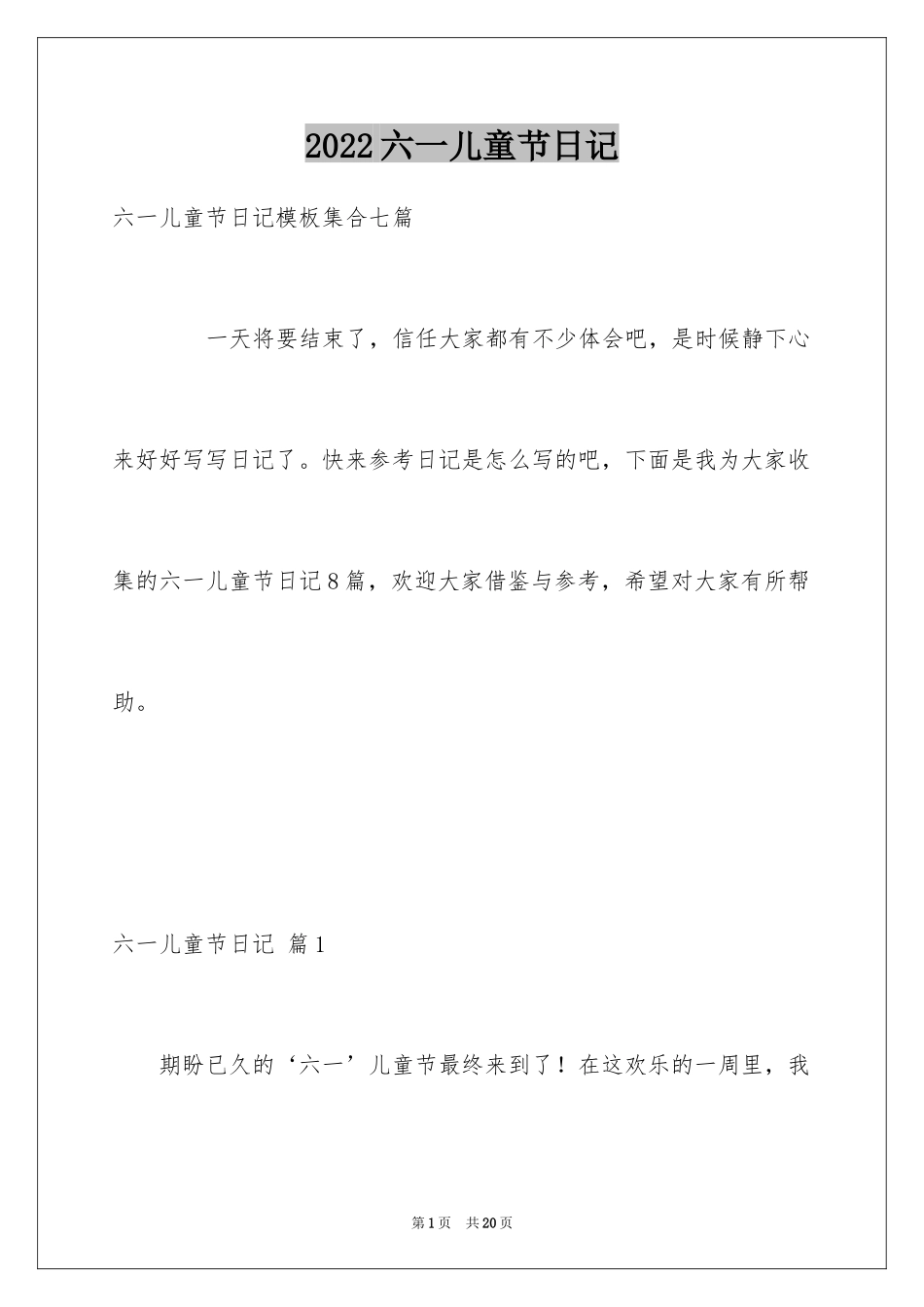 2022六一儿童节日记

六一儿童节日记模板集合七篇

一天将要结束了，信任大家都有不少体会吧，是时候静下心来好好写写日记了。快来参考日记是怎么写的吧，下面是我为大家收集的六一儿童节日记8篇，欢迎大家借鉴与参考，希望对大家有所帮助。

六一儿童节日记 篇1

期盼已久的‘六一’儿童节最终来到了！在这欢乐的一周里，我

第1页 共20页